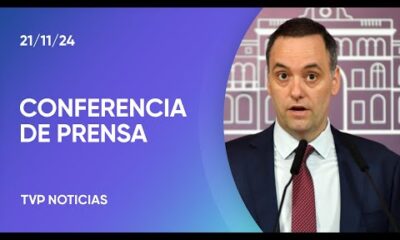 21/11/24

CONFERENCIA DE PRENSA

TVP NOTICIAS